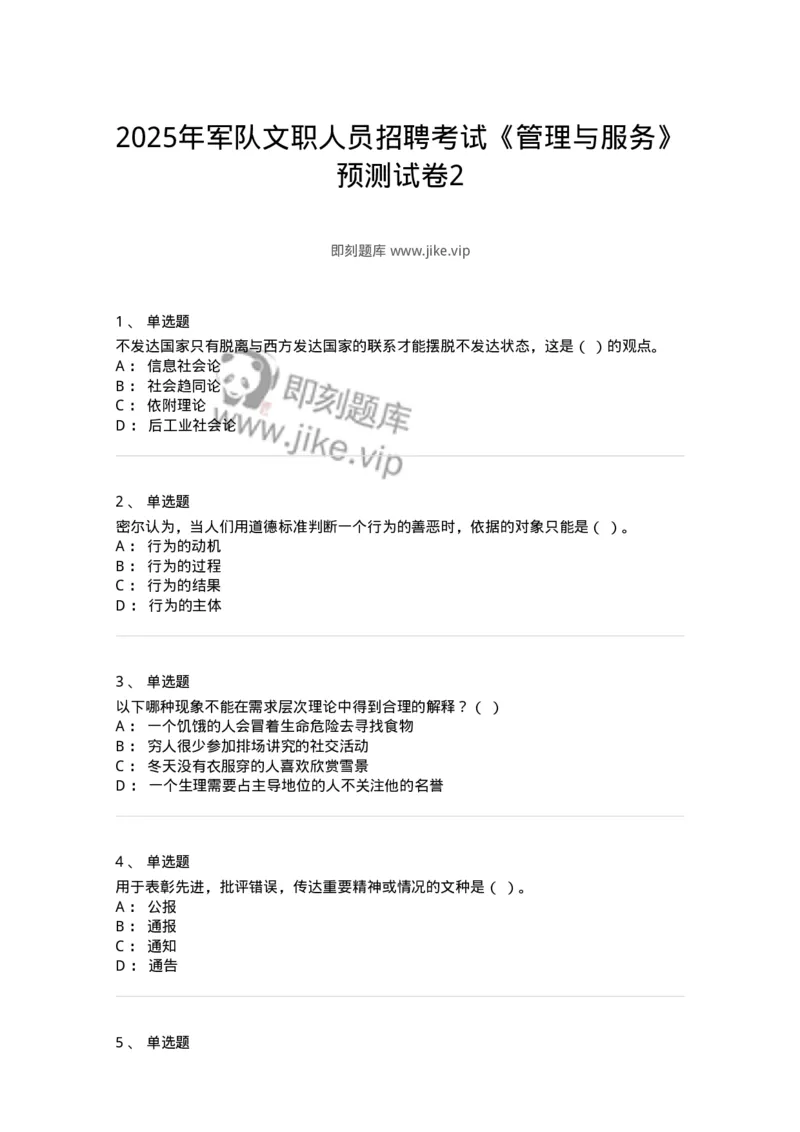 2025年军队文职人员招聘考试《管理与服务》预测试卷2

即刻题库 www.jike.vip

1、 单选题
不发达国家只有脱离与西方发达国家的联系才能摆脱不发达状态，这是（ ）的观点。
A： 信息社会论
B： 社会趋同论
C： 依附理论
D： 后工业社会论

即刻题库
www.jike.vip

2、 单选题
密尔认为，当人们用道德标准判断一个行为的善恶时，依据的对象只能是（ ）。
A： 行为的动机
B： 行为的过程
C： 行为的结果
D： 行为的主体

3、 单选题
以下哪种现象不能在需求层次理论中得到合理的解释？（ ）
A： 一个饥饿的人会冒着生命危险去寻找食物
B： 穷人很少参加排场讲究的社交活动
C： 冬天没有衣服穿的人喜欢欣赏雪景
D： 一个生理需要占主导地位的人不关注他的名誉

4、 单选题
用于表彰先进，批评错误，传达重要精神或情况的文种是（ ）。
A： 公报
B： 通报
C： 通知
D： 通告

5、 单选题